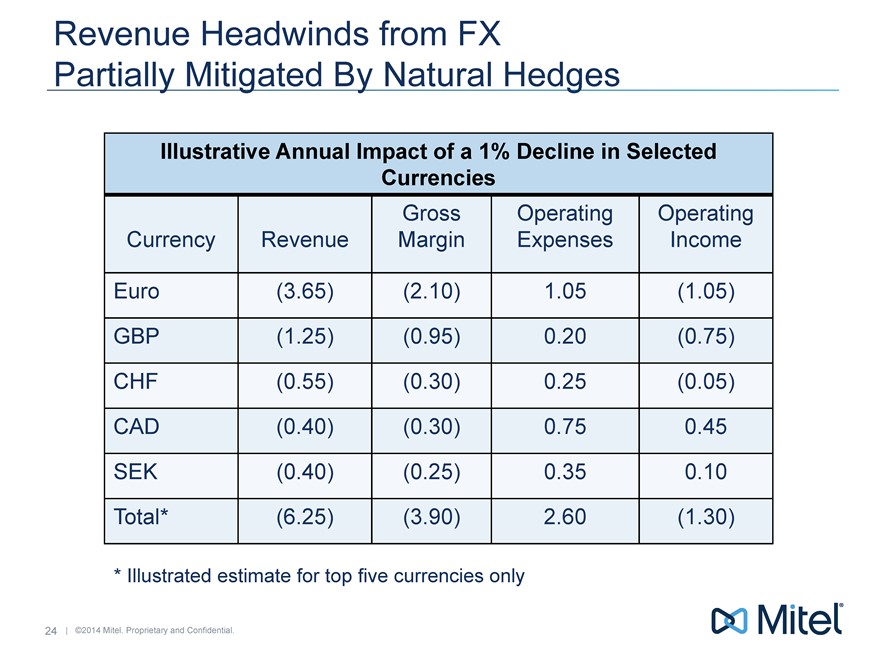 Revenue Headwinds from FX
Partially Mitigated By Natural Hedges

Illustrative Annual Impact of a 1% Decline in Selected Currencies

| Currency | Revenue | Gross Margin | Operating Expenses | Operating Income |
|---|---|---|---|---|
| Euro | (3.65) | (2.10) | 1.05 | (1.05) |
| GBP | (1.25) | (0.95) | 0.20 | (0.75) |
| CHF | (0.55) | (0.30) | 0.25 | (0.05) |
| CAD | (0.40) | (0.30) | 0.75 | 0.45 |
| SEK | (0.40) | (0.25) | 0.35 | 0.10 |
| Total* | (6.25) | (3.90) | 2.60 | (1.30) |

* Illustrated estimate for top five currencies only

24 | ©2014 Mitel. Proprietary and Confidential.

Mitel®